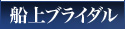 船上ブライダル